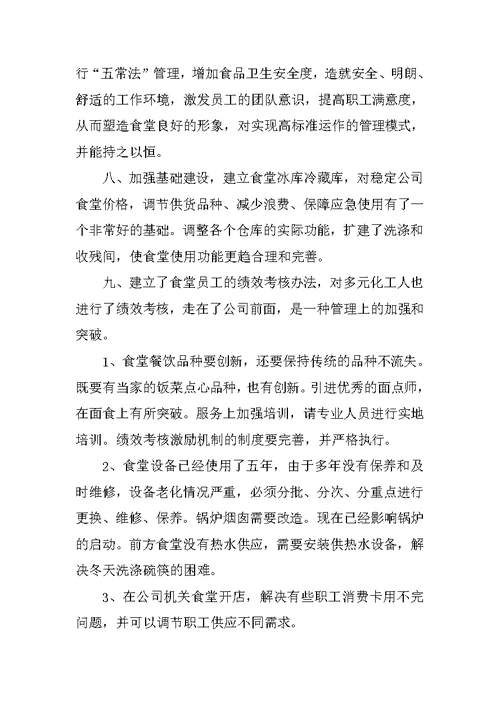 行“五常法”管理，增加食品卫生安全度，造就安全、明朗、舒适的工作环境，激发员工的团队意识，提高职工满意度，从而塑造食堂良好的形象，对实现高标准运作的管理模式，并能持之以恒。

八、加强基础建设，建立食堂冰库冷藏库，对稳定公司食堂价格，调节供货品种、减少浪费、保障应急使用有了一个非常好的基础。调整各个仓库的实际功能，扩建了洗涤和收残间，使食堂使用功能更趋合理和完善。

九、建立了食堂员工的绩效考核办法，对多元化工人也进行了绩效考核，走在了公司前面，是一种管理上的加强和突破。

1、食堂餐饮品种要创新，还要保持传统的品种不流失。既要有当家的饭菜点心品种，也有创新。引进优秀的面点师，在面食上有所突破。服务上加强培训，请专业人员进行实地培训。绩效考核激励机制的制度要完善，并严格执行。

2、食堂设备已经使用了五年，由于多年没有保养和及时维修，设备老化情况严重，必须分批、分次、分重点进行更换、维修、保养。锅炉烟囱需要改造。现在已经影响锅炉的启动。前方食堂没有热水供应，需要安装供热水设备，解决冬天洗涤碗筷的困难。

3、在公司机关食堂开店，解决有些职工消费卡用不完问题，并可以调节职工供应不同需求。